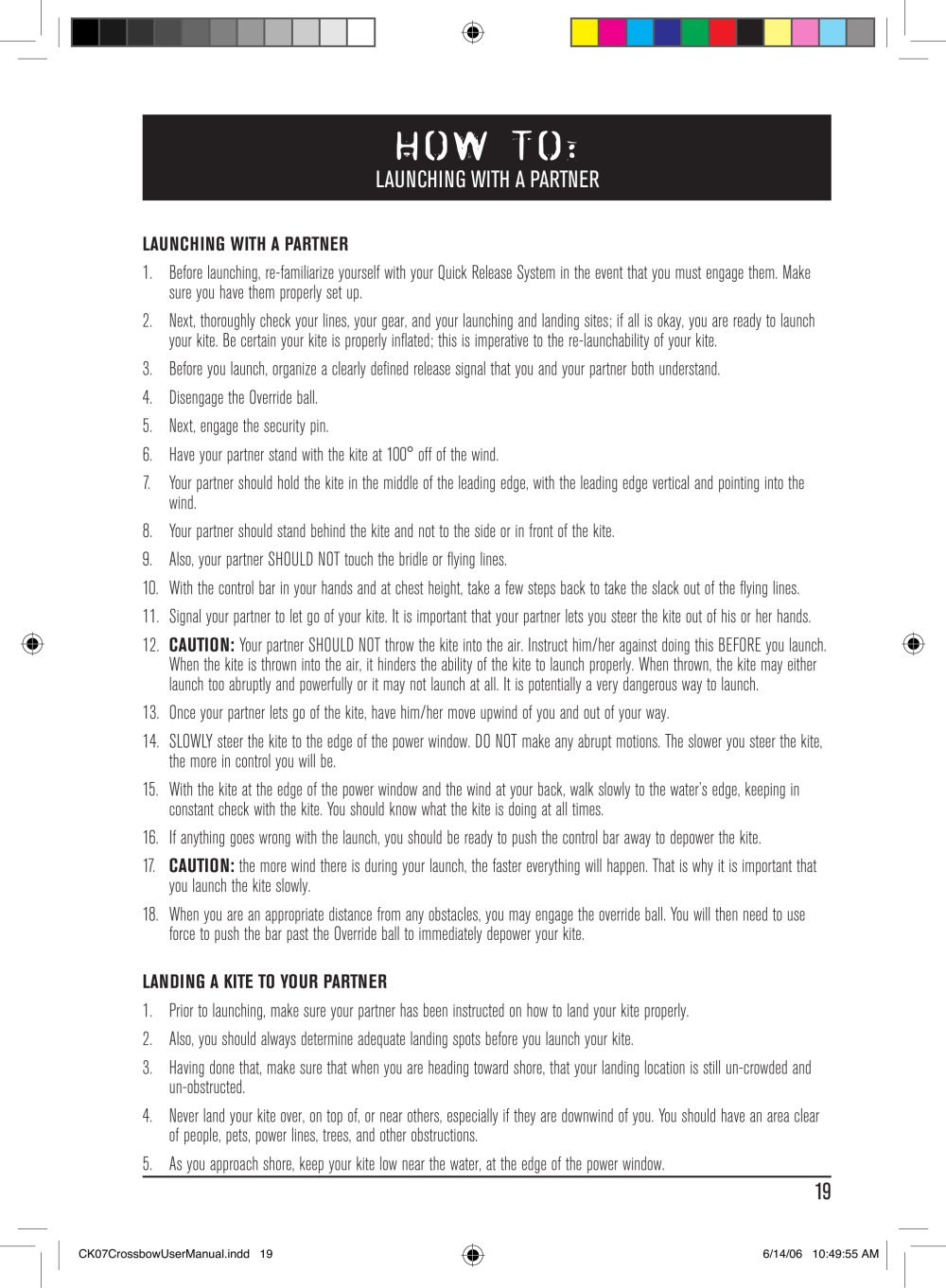 HOW TO:
LAUNCHING WITH A PARTNER

LAUNCHING WITH A PARTNER

1. Before launching, re-familiarize yourself with your Quick Release System in the event that you must engage them. Make sure you have them properly set up.

2. Next, thoroughly check your lines, your gear, and your launching and landing sites; if all is okay, you are ready to launch your kite. Be certain your kite is properly inflated; this is imperative to the re-launchability of your kite.

3. Before you launch, organize a clearly defined release signal that you and your partner both understand.

4. Disengage the Override ball.

5. Next, engage the security pin.

6. Have your partner stand with the kite at 100° off of the wind.

7. Your partner should hold the kite in the middle of the leading edge, with the leading edge vertical and pointing into the wind.

8. Your partner should stand behind the kite and not to the side or in front of the kite.

9. Also, your partner SHOULD NOT touch the bridle or flying lines.

10. With the control bar in your hands and at chest height, take a few steps back to take the slack out of the flying lines.

11. Signal your partner to let go of your kite. It is important that your partner lets you steer the kite out of his or her hands.

12. CAUTION: Your partner SHOULD NOT throw the kite into the air. Instruct him/her against doing this BEFORE you launch. When the kite is thrown into the air, it hinders the ability of the kite to launch properly. When thrown, the kite may either launch too abruptly and powerfully or it may not launch at all. It is potentially a very dangerous way to launch.

13. Once your partner lets go of the kite, have him/her move upwind of you and out of your way.

14. SLOWLY steer the kite to the edge of the power window. DO NOT make any abrupt motions. The slower you steer the kite, the more in control you will be.

15. With the kite at the edge of the power window and the wind at your back, walk slowly to the water's edge, keeping in constant check with the kite. You should know what the kite is doing at all times.

16. If anything goes wrong with the launch, you should be ready to push the control bar away to depower the kite.

17. CAUTION: the more wind there is during your launch, the faster everything will happen. That is why it is important that you launch the kite slowly.

18. When you are an appropriate distance from any obstacles, you may engage the override ball. You will then need to use force to push the bar past the Override ball to immediately depower your kite.

LANDING A KITE TO YOUR PARTNER

1. Prior to launching, make sure your partner has been instructed on how to land your kite properly.

2. Also, you should always determine adequate landing spots before you launch your kite.

3. Having done that, make sure that when you are heading toward shore, that your landing location is still un-crowded and un-obstructed.

4. Never land your kite over, on top of, or near others, especially if they are downwind of you. You should have an area clear of people, pets, power lines, trees, and other obstructions.

5. As you approach shore, keep your kite low near the water, at the edge of the power window.

19

CK07CrossbowUserManual.indd 19 6/14/06 10:49:55 AM